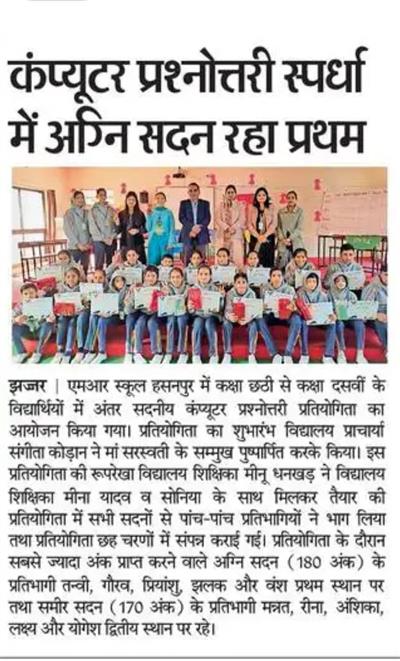 कंप्यूटर प्रश्नोत्तरी स्पर्धा में अग्नि सदन रहा प्रथम

झज्जर | एमआर स्कूल हसनपुर में कक्षा छठी से कक्षा दसवीं के विद्यार्थियों में अंतर सदनीय कंप्यूटर प्रश्नोत्तरी प्रतियोगिता का आयोजन किया गया। प्रतियोगिता का शुभारंभ विद्यालय प्राचार्या संगीता कोड़ान ने मां सरस्वती के सम्मुख पुष्पार्पित करके किया। इस प्रतियोगिता की रूपरेखा विद्यालय शिक्षिका मीनू धनखड़ ने विद्यालय शिक्षिका मीना यादव व सोनिया के साथ मिलकर तैयार की प्रतियोगिता में सभी सदनों से पांच-पांच प्रतिभागियों ने भाग लिया तथा प्रतियोगिता छह चरणों में संपन्न कराई गई। प्रतियोगिता के दौरान सबसे ज्यादा अंक प्राप्त करने वाले अग्नि सदन (180 अंक) के प्रतिभागी तन्वी, गौरव, प्रियांशु, झलक और वंश प्रथम स्थान पर तथा समीर सदन (170 अंक) के प्रतिभागी मन्नत, रीना, अंशिका, लक्ष्य और योगेश द्वितीय स्थान पर रहे।